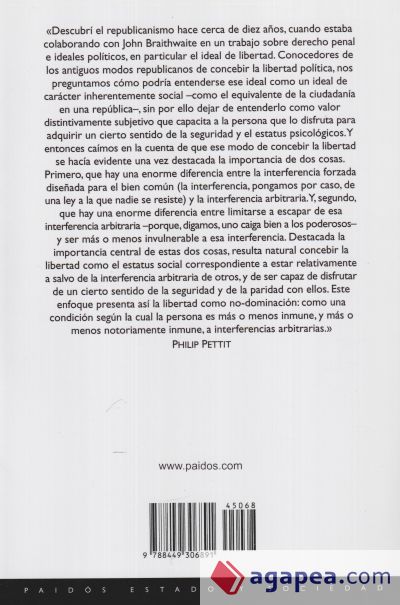 «Descubrí el republicanismo hace cerca de diez años, cuando estaba colaborando con John Braithwaite en un trabajo sobre derecho penal e ideales políticos, en particular el ideal de libertad. Conocedores de los antiguos modos republicanos de concebir la libertad política, nos preguntamos cómo podría entenderse ese ideal como un ideal de carácter inherentemente social –como el equivalente de la ciudadanía en una república–, sin por ello dejar de entenderlo como valor distintivamente subjetivo que capacita a la persona que lo disfruta para adquirir un cierto sentido de la seguridad y el estatus psicológicos. Y entonces caímos en la cuenta de que ese modo de concebir la libertad se hacía evidente una vez destacada la importancia de dos cosas. Primero, que hay una enorme diferencia entre la interferencia forzada diseñada para el bien común (la interferencia, pongamos por caso, de una ley a la que nadie se resiste) y la interferencia arbitraria. Y, segundo, que hay una enorme diferencia entre limitarse a escapar de esa interferencia arbitraria –porque, digamos, uno caiga bien a los poderosos– y ser más o menos invulnerable a esa interferencia. Destacada la importancia central de estas dos cosas, resulta natural concebir la libertad como el estatus social correspondiente a estar relativamente a salvo de la interferencia arbitraria de otros, y de ser capaz de disfrutar de un cierto sentido de la seguridad y de la paridad con ellos. Este enfoque presenta así la libertad como no-dominación: como una condición según la cual la persona es más o menos inmune, y más o menos notoriamente inmune, a interferencias arbitrarias.»
PHILIP PETTIT

www.paidos.com

45068

9 788449 306891

agapea.com

PAIDÓS ESTADO Y SOCIEDAD